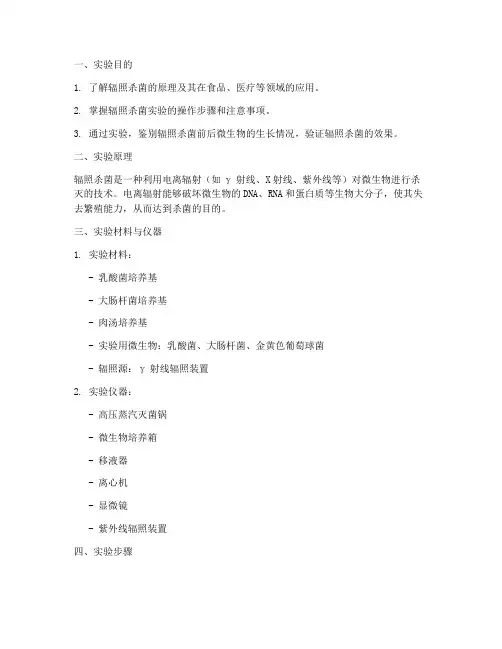 一、实验目的

1. 了解辐照杀菌的原理及其在食品、医疗等领域的应用。

2. 掌握辐照杀菌实验的操作步骤和注意事项。

3. 通过实验，鉴别辐照杀菌前后微生物的生长情况，验证辐照杀菌的效果。

二、实验原理

辐照杀菌是一种利用电离辐射（如 γ 射线、X 射线、紫外线等）对微生物进行杀灭的技术。电离辐射能够破坏微生物的 DNA、RNA 和蛋白质等生物大分子，使其失去繁殖能力，从而达到杀菌的目的。

三、实验材料与仪器

1. 实验材料：

- 乳酸菌培养基

- 大肠杆菌培养基

- 肉汤培养基

- 实验用微生物：乳酸菌、大肠杆菌、金黄色葡萄球菌

- 辐照源：γ 射线辐照装置

2. 实验仪器：

- 高压蒸汽灭菌锅

- 微生物培养箱

- 移液器

- 离心机

- 显微镜

- 紫外线辐照装置

四、实验步骤